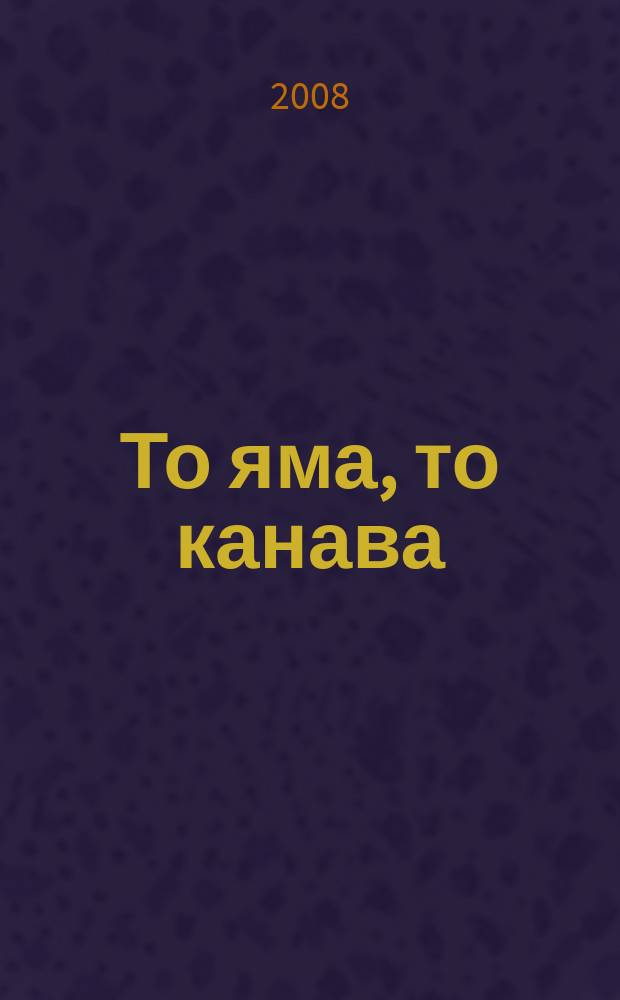 2008

То яма, то канава